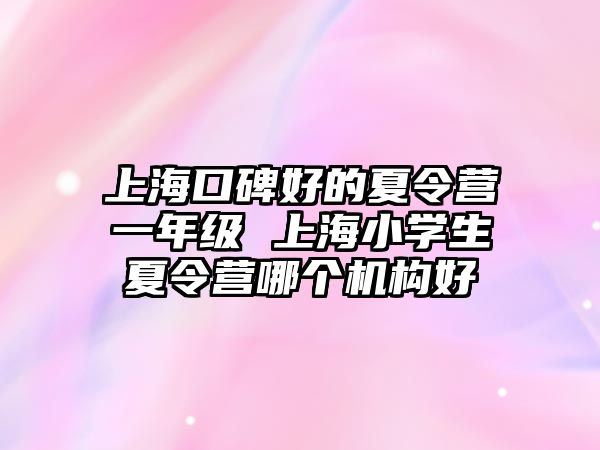 上海口碑好的夏令营一年级 上海小学生夏令营哪个机构好